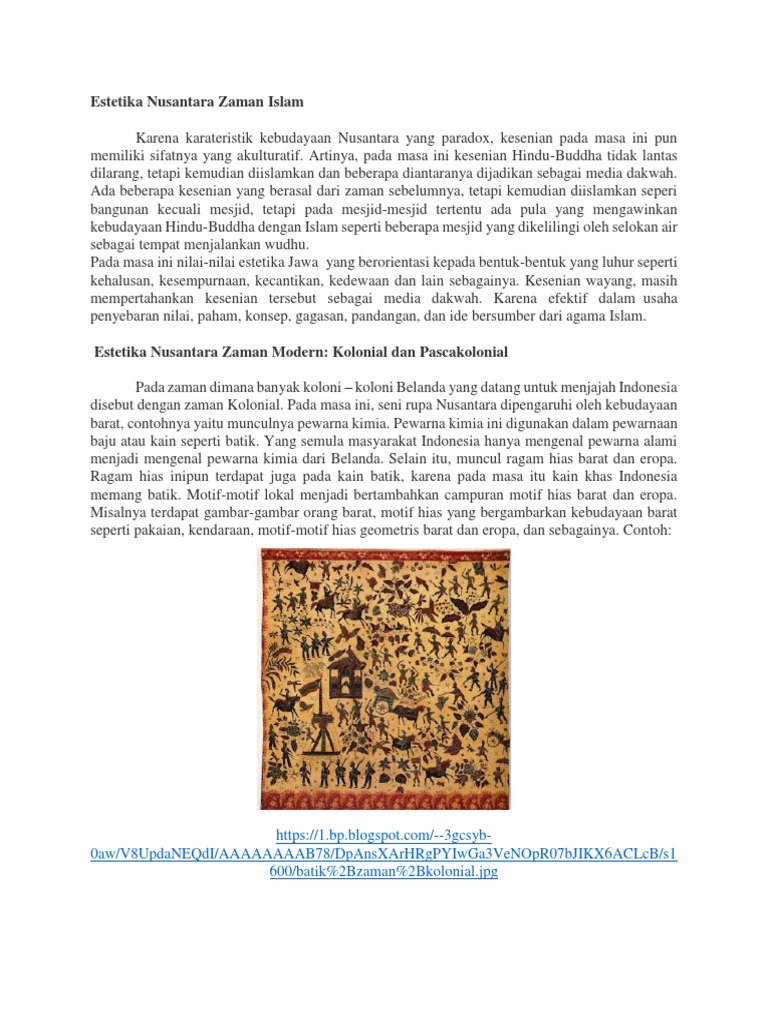 Estetika Nusantara Zaman Islam

Karena karateristik kebudayaan Nusantara yang paradox, kesenian pada masa ini pun memiliki sifatnya yang akulturatif. Artinya, pada masa ini kesenian Hindu-Buddha tidak lantas dilarang, tetapi kemudian diislamkan dan beberapa diantaranya dijadikan sebagai media dakwah. Ada beberapa kesenian yang berasal dari zaman sebelumnya, tetapi kemudian diislamkan seperi bangunan kecuali mesjid, tetapi pada mesjid-mesjid tertentu ada pula yang mengawinkan kebudayaan Hindu-Buddha dengan Islam seperti beberapa mesjid yang dikelilingi oleh selokan air sebagai tempat menjalankan wudhu.
Pada masa ini nilai-nilai estetika Jawa yang berorientasi kepada bentuk-bentuk yang luhur seperti kehalusan, kesempurnaan, kecantikan, kedewaan dan lain sebagainya. Kesenian wayang, masih mempertahankan kesenian tersebut sebagai media dakwah. Karena efektif dalam usaha penyebaran nilai, paham, konsep, gagasan, pandangan, dan ide bersumber dari agama Islam.

Estetika Nusantara Zaman Modern: Kolonial dan Pascakolonial

Pada zaman dimana banyak koloni – koloni Belanda yang datang untuk menjajah Indonesia disebut dengan zaman Kolonial. Pada masa ini, seni rupa Nusantara dipengaruhi oleh kebudayaan barat, contohnya yaitu munculnya pewarna kimia. Pewarna kimia ini digunakan dalam pewarnaan baju atau kain seperti batik. Yang semula masyarakat Indonesia hanya mengenal pewarna alami menjadi mengenal pewarna kimia dari Belanda. Selain itu, muncul ragam hias barat dan eropa. Ragam hias inipun terdapat juga pada kain batik, karena pada masa itu kain khas Indonesia memang batik. Motif-motif lokal menjadi bertambahkan campuran motif hias barat dan eropa. Misalnya terdapat gambar-gambar orang barat, motif hias yang bergambarkan kebudayaan barat seperti pakaian, kendaraan, motif-motif hias geometris barat dan eropa, dan sebagainya. Contoh:

https://1.bp.blogspot.com/--3gcsyb-0aw/V8UpdaNEQdI/AAAAAAAAB78/DpAnsXArHRgPYIwGa3VeNOpR07bJIKX6ACLcB/s1600/batik%2Bzaman%2Bkolonial.jpg